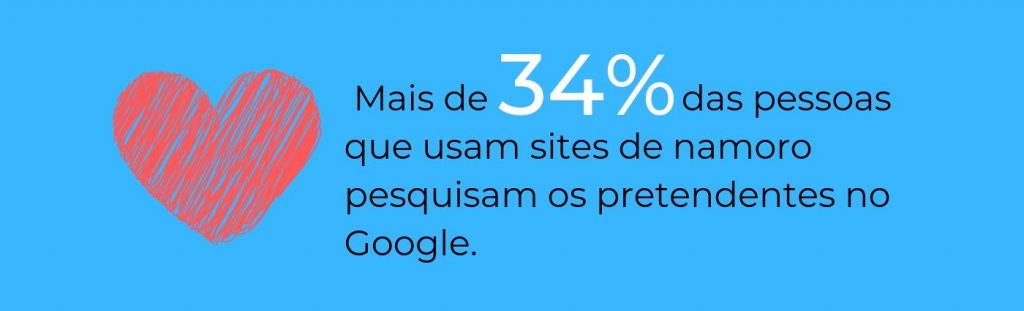 Mais de 34% das pessoas que usam sites de namoro pesquisam os pretendentes no Google.